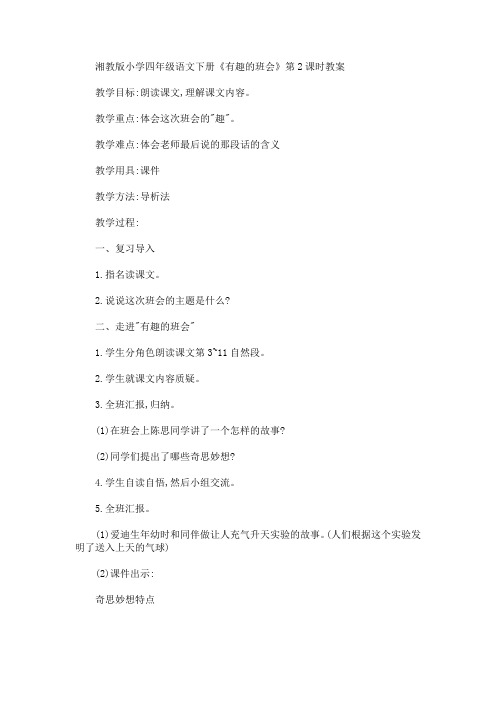 湘教版小学四年级语文下册《有趣的班会》第2课时教案

教学目标:朗读课文,理解课文内容。

教学重点:体会这次班会的"趣"。

教学难点:体会老师最后说的那段话的含义

教学用具:课件

教学方法:导析法

教学过程:

一、复习导入

1.指名读课文。

2.说说这次班会的主题是什么?

二、走进"有趣的班会"

1.学生分角色朗读课文第3~11自然段。

2.学生就课文内容质疑。

3.全班汇报,归纳。

(1)在班会上陈思同学讲了一个怎样的故事?

(2)同学们提出了哪些奇思妙想?

4.学生自读自悟,然后小组交流。

5.全班汇报。

(1)爱迪生年幼时和同伴做让人充气升天实验的故事。(人们根据这个实验发明了送入上天的气球)

(2)课件出示:

奇思妙想特点